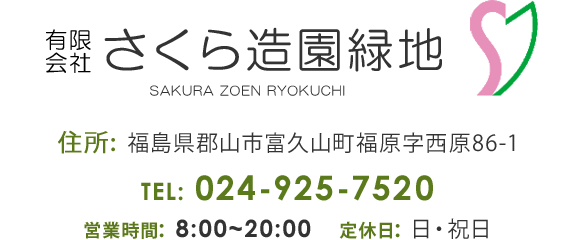 有限会社 さくら造園緑地
SAKURA ZOEN RYOKUCHI

住所: 福島県郡山市富久山町福原字西原86-1

TEL: 024-925-7520

営業時間: 8:00~20:00 定休日: 日・祝日